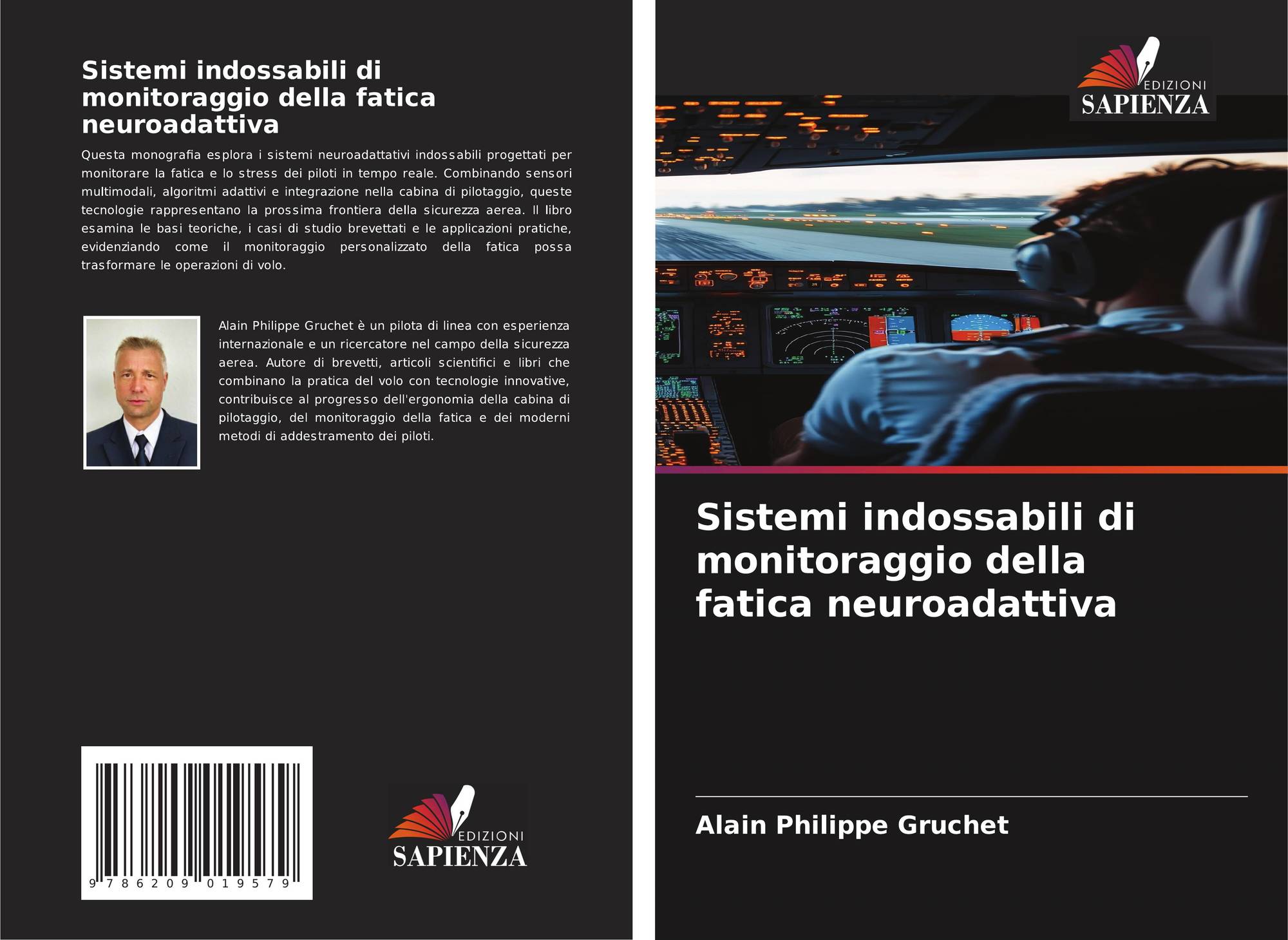 Sistemi indossabili di monitoraggio della fatica neuroadattiva

Questa monografia esplora i sistemi neuroadattativi indossabili progettati per monitorare la fatica e lo stress dei piloti in tempo reale. Combinando sensori multimodali, algoritmi adattivi e integrazione nella cabina di pilotaggio, queste tecnologie rappresentano la prossima frontiera della sicurezza aerea. Il libro esamina le basi teoriche, i casi di studio brevettati e le applicazioni pratiche, evidenziando come il monitoraggio personalizzato della fatica possa trasformare le operazioni di volo.

Alain Philippe Gruchet è un pilota di linea con esperienza internazionale e un ricercatore nel campo della sicurezza aerea. Autore di brevetti, articoli scientifici e libri che combinano la pratica del volo con tecnologie innovative, contribuisce al progresso dell'ergonomia della cabina di pilotaggio, del monitoraggio della fatica e dei moderni metodi di addestramento dei piloti.

9 786209 019579

EDIZIONI
SAPIENZA

EDIZIONI
SAPIENZA

Sistemi indossabili di monitoraggio della fatica neuroadattiva

Alain Philippe Gruchet